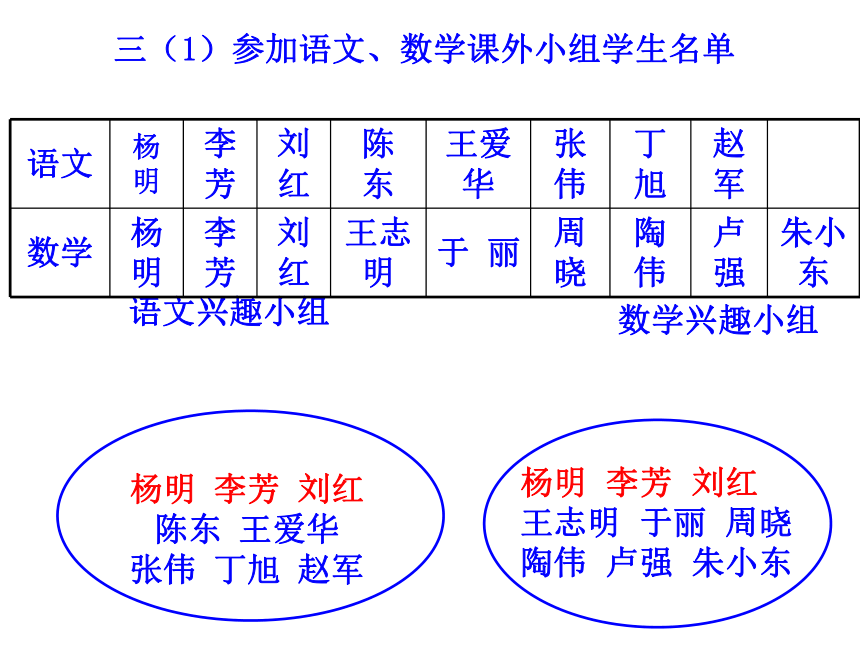 三（1）参加语文、数学课外小组学生名单

| 语文 | 杨明 | 李芳 | 刘红 | 陈东 | 王爱华 | 张伟 | 丁旭 | 赵军 | |
|---|---|---|---|---|---|---|---|---|---|
| 数学 | 杨明 | 李芳 | 刘红 | 王志明 | 于 丽 | 周晓 | 陶伟 | 卢强 | 朱小东 |

语文兴趣小组

数学兴趣小组

杨明 李芳 刘红
陈东 王爱华
张伟 丁旭 赵军

杨明 李芳 刘红
王志明 于丽 周晓
陶伟 卢强 朱小东